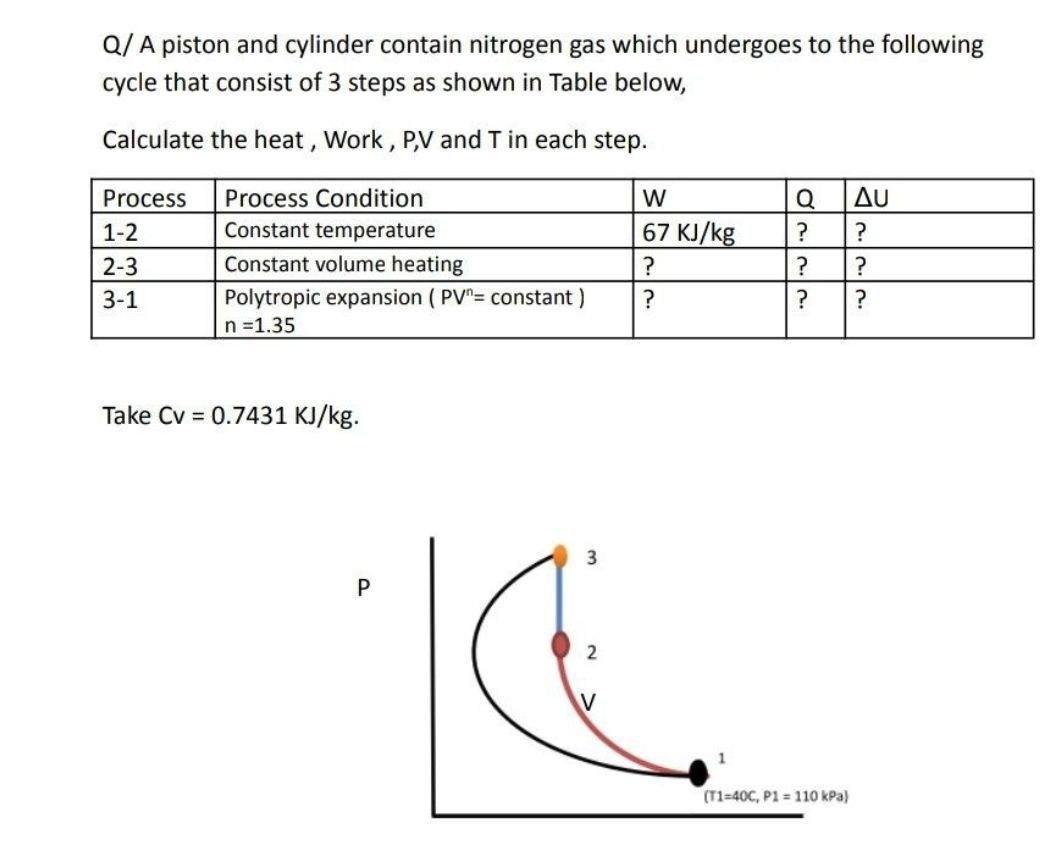 Q/ A piston and cylinder contain nitrogen gas which undergoes to the following cycle that consist of 3 steps as shown in Table below,

Calculate the heat , Work , P,V and T in each step.

| Process | Process Condition | W | Q | ΔU |
|---|---|---|---|---|
| 1-2 | Constant temperature | 67 KJ/kg | ? | ? |
| 2-3 | Constant volume heating | ? | ? | ? |
| 3-1 | Polytropic expansion ( $PV^n$= constant ) n =1.35 | ? | ? | ? |

Take Cv = 0.7431 KJ/kg.

P

3

2

V

1

(T1=40C, P1 = 110 kPa)